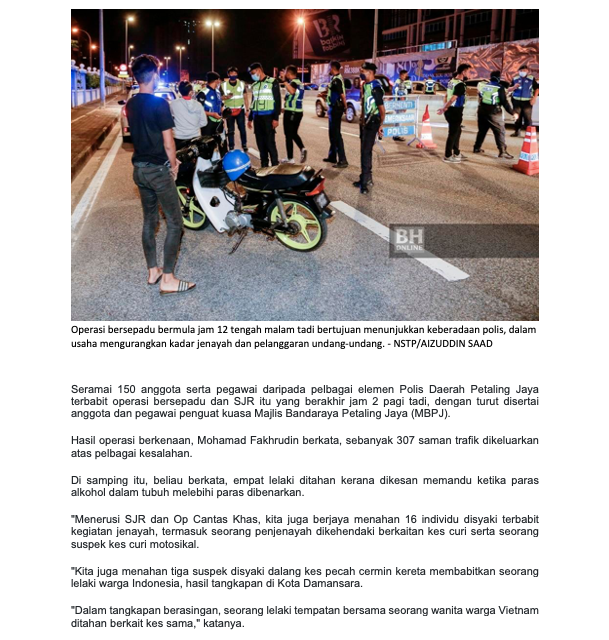 BR baskin robbins

BERHENTI PEMERIKSAAN POLIS

BH ONLINE

Operasi bersepadu bermula jam 12 tengah malam tadi bertujuan menunjukkan keberadaan polis, dalam usaha mengurangkan kadar jenayah dan pelanggaran undang-undang. - NSTP/AIZUDDIN SAAD

Seramai 150 anggota serta pegawai daripada pelbagai elemen Polis Daerah Petaling Jaya terbabit operasi bersepadu dan SJR itu yang berakhir jam 2 pagi tadi, dengan turut disertai anggota dan pegawai penguat kuasa Majlis Bandaraya Petaling Jaya (MBPJ).

Hasil operasi berkenaan, Mohamad Fakhrudin berkata, sebanyak 307 saman trafik dikeluarkan atas pelbagai kesalahan.

Di samping itu, beliau berkata, empat lelaki ditahan kerana dikesan memandu ketika paras alkohol dalam tubuh melebihi paras dibenarkan.

"Menerusi SJR dan Op Cantas Khas, kita juga berjaya menahan 16 individu disyaki terbabit kegiatan jenayah, termasuk seorang penjenayah dikehendaki berkaitan kes curi serta seorang suspek kes curi motosikal.

"Kita juga menahan tiga suspek disyaki dalang kes pecah cermin kereta membabitkan seorang lelaki warga Indonesia, hasil tangkapan di Kota Damansara.

"Dalam tangkapan berasingan, seorang lelaki tempatan bersama seorang wanita warga Vietnam ditahan berkait kes sama," katanya.